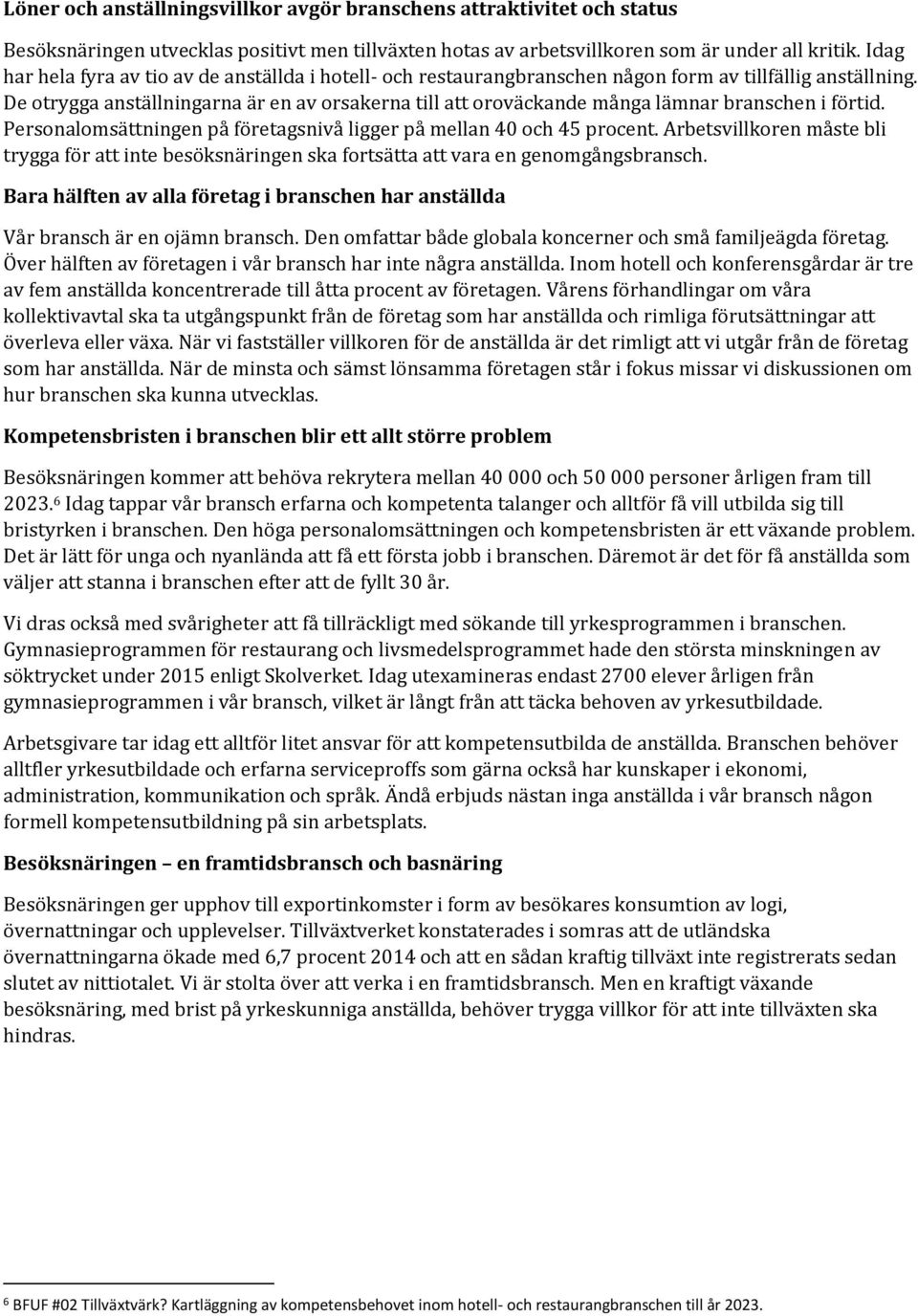 Löner och anställningsvillkor avgör branschens attraktivitet och status

Besöksnäringen utvecklas positivt men tillväxten hotas av arbetsvillkoren som är under all kritik. Idag har hela fyra av tio av de anställda i hotell- och restaurangbranschen någon form av tillfällig anställning. De otrygga anställningarna är en av orsakerna till att oroväckande många lämnar branschen i förtid. Personalomsättningen på företagsnivå ligger på mellan 40 och 45 procent. Arbetsvillkoren måste bli trygga för att inte besöksnäringen ska fortsätta att vara en genomgångsbransch.

Bara hälften av alla företag i branschen har anställda

Vår bransch är en ojämn bransch. Den omfattar både globala koncerner och små familjeägda företag. Över hälften av företagen i vår bransch har inte några anställda. Inom hotell och konferensgårdar är tre av fem anställda koncentrerade till åtta procent av företagen. Vårens förhandlingar om våra kollektivavtal ska ta utgångspunkt från de företag som har anställda och rimliga förutsättningar att överleva eller växa. När vi fastställer villkoren för de anställda är det rimligt att vi utgår från de företag som har anställda. När de minsta och sämst lönsamma företagen står i fokus missar vi diskussionen om hur branschen ska kunna utvecklas.

Kompetensbristen i branschen blir ett allt större problem

Besöksnäringen kommer att behöva rekrytera mellan 40 000 och 50 000 personer årligen fram till 2023.$^6$ Idag tappar vår bransch erfarna och kompetenta talanger och alltför få vill utbilda sig till bristyrken i branschen. Den höga personalomsättningen och kompetensbristen är ett växande problem. Det är lätt för unga och nyanlända att få ett första jobb i branschen. Däremot är det för få anställda som väljer att stanna i branschen efter att de fyllt 30 år.

Vi dras också med svårigheter att få tillräckligt med sökande till yrkesprogrammen i branschen. Gymnasieprogrammen för restaurang och livsmedelsprogrammet hade den största minskningen av söktrycket under 2015 enligt Skolverket. Idag utexamineras endast 2700 elever årligen från gymnasieprogrammen i vår bransch, vilket är långt från att täcka behoven av yrkesutbildade.

Arbetsgivare tar idag ett alltför litet ansvar för att kompetensutbilda de anställda. Branschen behöver alltfler yrkesutbildade och erfarna serviceproffs som gärna också har kunskaper i ekonomi, administration, kommunikation och språk. Ändå erbjuds nästan inga anställda i vår bransch någon formell kompetensutbildning på sin arbetsplats.

Besöksnäringen – en framtidsbransch och basnäring

Besöksnäringen ger upphov till exportinkomster i form av besökares konsumtion av logi, övernattningar och upplevelser. Tillväxtverket konstaterades i somras att de utländska övernattningarna ökade med 6,7 procent 2014 och att en sådan kraftig tillväxt inte registrerats sedan slutet av nittiotalet. Vi är stolta över att verka i en framtidsbransch. Men en kraftigt växande besöksnäring, med brist på yrkeskunniga anställda, behöver trygga villkor för att inte tillväxten ska hindras.

$^6$ BFUF #02 Tillväxtvärk? Kartläggning av kompetensbehovet inom hotell- och restaurangbranschen till år 2023.